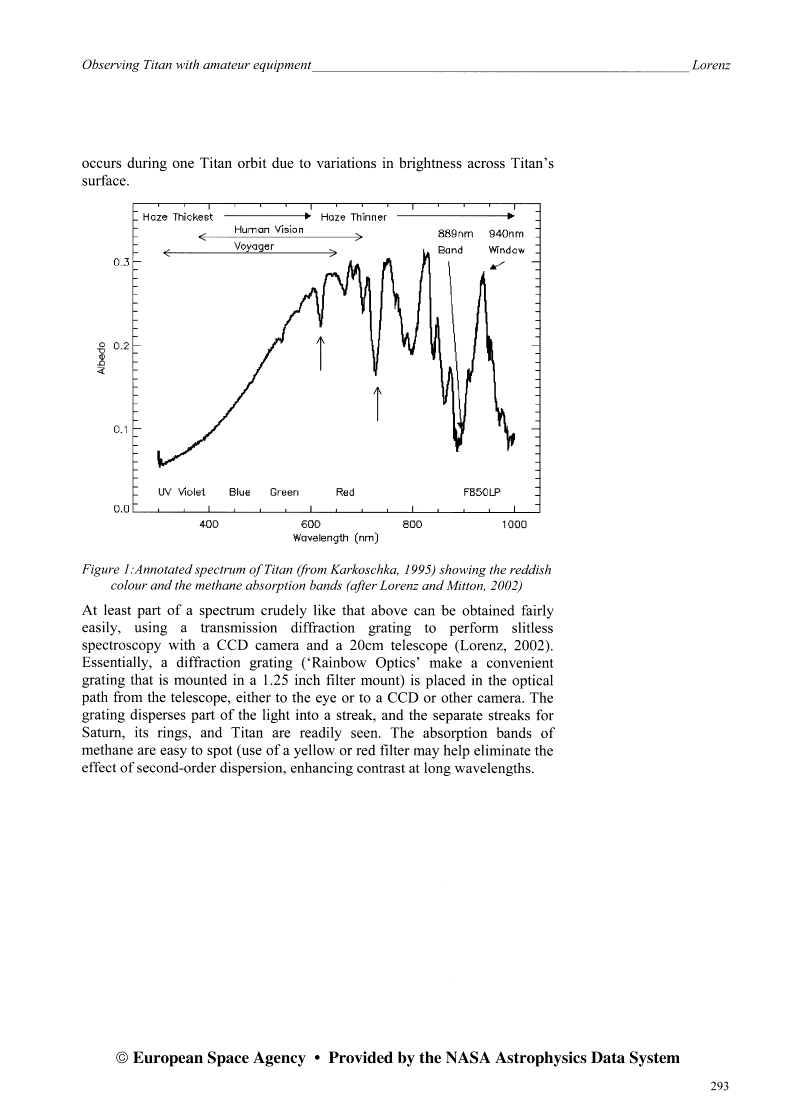 Observing Titan with amateur equipment Lorenz

occurs during one Titan orbit due to variations in brightness across Titan's surface.

Haze Thickest Haze Thinner
Human Vision
Voyager
889nm Band
940nm Window
0.3
0.2
0.1
0.0
Albedo
UV Violet Blue Green Red FB50LP
400 600 800 1000
Wavelength (nm)

Figure 1:Annotated spectrum of Titan (from Karkoschka, 1995) showing the reddish colour and the methane absorption bands (after Lorenz and Mitton, 2002)

At least part of a spectrum crudely like that above can be obtained fairly easily, using a transmission diffraction grating to perform slitless spectroscopy with a CCD camera and a 20cm telescope (Lorenz, 2002). Essentially, a diffraction grating ('Rainbow Optics' make a convenient grating that is mounted in a 1.25 inch filter mount) is placed in the optical path from the telescope, either to the eye or to a CCD or other camera. The grating disperses part of the light into a streak, and the separate streaks for Saturn, its rings, and Titan are readily seen. The absorption bands of methane are easy to spot (use of a yellow or red filter may help eliminate the effect of second-order dispersion, enhancing contrast at long wavelengths.

© European Space Agency • Provided by the NASA Astrophysics Data System

293